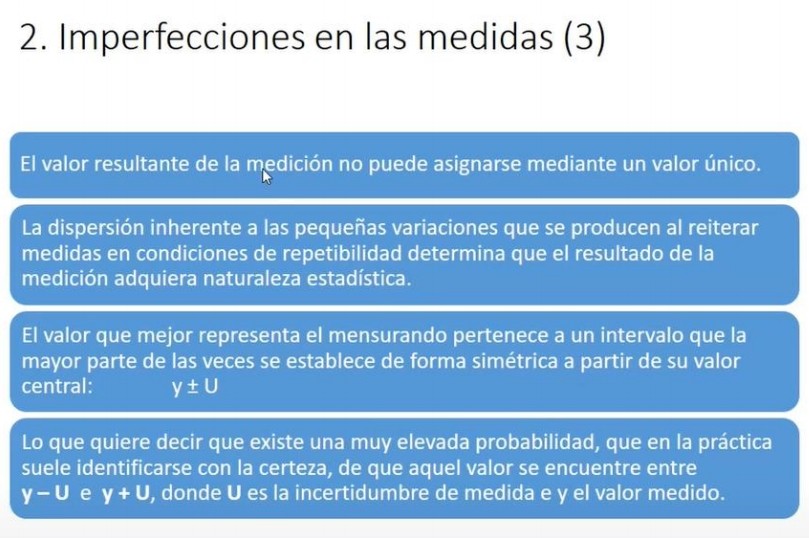 2. Imperfecciones en las medidas (3)

El valor resultante de la medición no puede asignarse mediante un valor único.

La dispersión inherente a las pequeñas variaciones que se producen al reiterar medidas en condiciones de repetibilidad determina que el resultado de la medición adquiera naturaleza estadística.

El valor que mejor representa el mensurando pertenece a un intervalo que la mayor parte de las veces se establece de forma simétrica a partir de su valor central: $y \pm U$

Lo que quiere decir que existe una muy elevada probabilidad, que en la práctica suele identificarse con la certeza, de que aquel valor se encuentre entre $y - U$ e $y + U$, donde U es la incertidumbre de medida e y el valor medido.